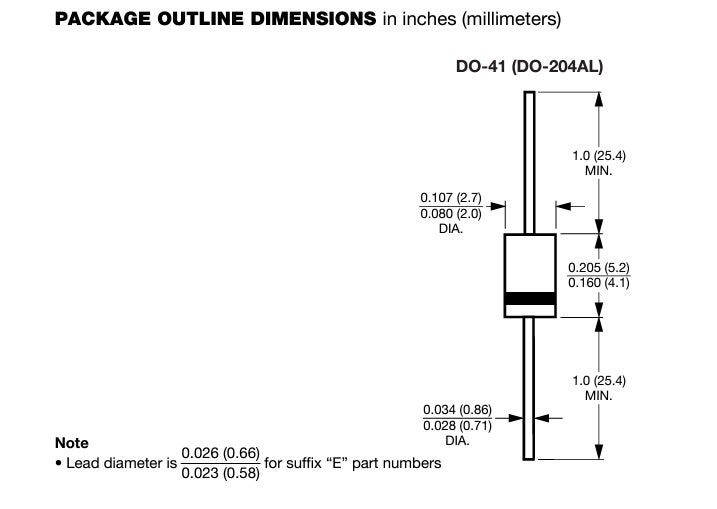 PACKAGE OUTLINE DIMENSIONS in inches (millimeters)

DO-41 (DO-204AL)

1.0 (25.4) MIN.

$\frac{0.107\ (2.7)}{0.080\ (2.0)}$ DIA.

$\frac{0.205\ (5.2)}{0.160\ (4.1)}$

1.0 (25.4) MIN.

$\frac{0.034\ (0.86)}{0.028\ (0.71)}$ DIA.

Note
• Lead diameter is $\frac{0.026\ (0.66)}{0.023\ (0.58)}$ for suffix "E" part numbers